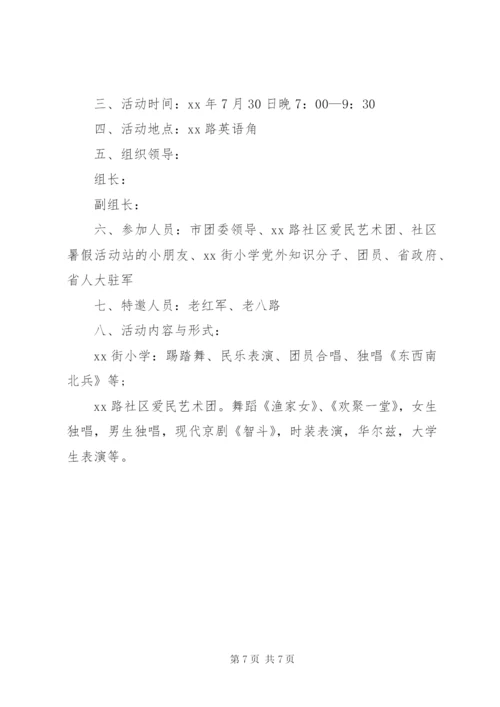 三、活动时间：xx 年 7 月 30 日晚 7：00—9：30

四、活动地点：xx 路英语角

五、组织领导：

组长：

副组长：

六、参加人员：市团委领导、xx 路社区爱民艺术团、社区暑假活动站的小朋友、xx 街小学党外知识分子、团员、省政府、省人大驻军

七、特邀人员：老红军、老八路

八、活动内容与形式：

xx 街小学：踢踏舞、民乐表演、团员合唱、独唱《东西南北兵》等；

xx 路社区爱民艺术团。舞蹈《渔家女》、《欢聚一堂》，女生独唱，男生独唱，现代京剧《智斗》，时装表演，华尔兹，大学生表演等。

第 7 页 共 7 页